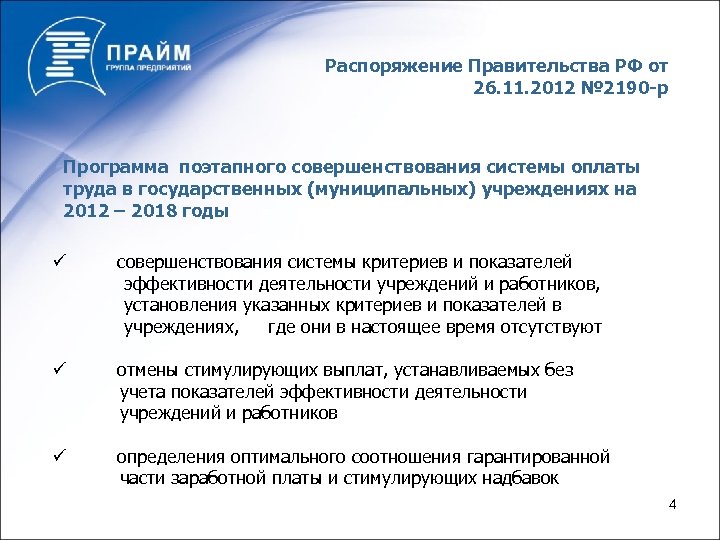 ПРАЙМ
ГРУППА ПРЕДПРИЯТИЙ

Распоряжение Правительства РФ от 26.11.2012 №2190-р

Программа поэтапного совершенствования системы оплаты труда в государственных (муниципальных) учреждениях на 2012 – 2018 годы

✓ совершенствования системы критериев и показателей эффективности деятельности учреждений и работников, установления указанных критериев и показателей в учреждениях, где они в настоящее время отсутствуют

✓ отмены стимулирующих выплат, устанавливаемых без учета показателей эффективности деятельности учреждений и работников

✓ определения оптимального соотношения гарантированной части заработной платы и стимулирующих надбавок

4